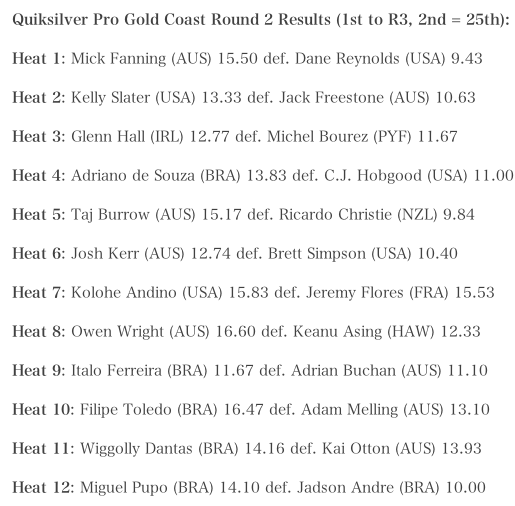 Quiksilver Pro Gold Coast Round 2 Results (1st to R3, 2nd = 25th):

Heat 1: Mick Fanning (AUS) 15.50 def. Dane Reynolds (USA) 9.43

Heat 2: Kelly Slater (USA) 13.33 def. Jack Freestone (AUS) 10.63

Heat 3: Glenn Hall (IRL) 12.77 def. Michel Bourez (PYF) 11.67

Heat 4: Adriano de Souza (BRA) 13.83 def. C.J. Hobgood (USA) 11.00

Heat 5: Taj Burrow (AUS) 15.17 def. Ricardo Christie (NZL) 9.84

Heat 6: Josh Kerr (AUS) 12.74 def. Brett Simpson (USA) 10.40

Heat 7: Kolohe Andino (USA) 15.83 def. Jeremy Flores (FRA) 15.53

Heat 8: Owen Wright (AUS) 16.60 def. Keanu Asing (HAW) 12.33

Heat 9: Italo Ferreira (BRA) 11.67 def. Adrian Buchan (AUS) 11.10

Heat 10: Filipe Toledo (BRA) 16.47 def. Adam Melling (AUS) 13.10

Heat 11: Wiggolly Dantas (BRA) 14.16 def. Kai Otton (AUS) 13.93

Heat 12: Miguel Pupo (BRA) 14.10 def. Jadson Andre (BRA) 10.00